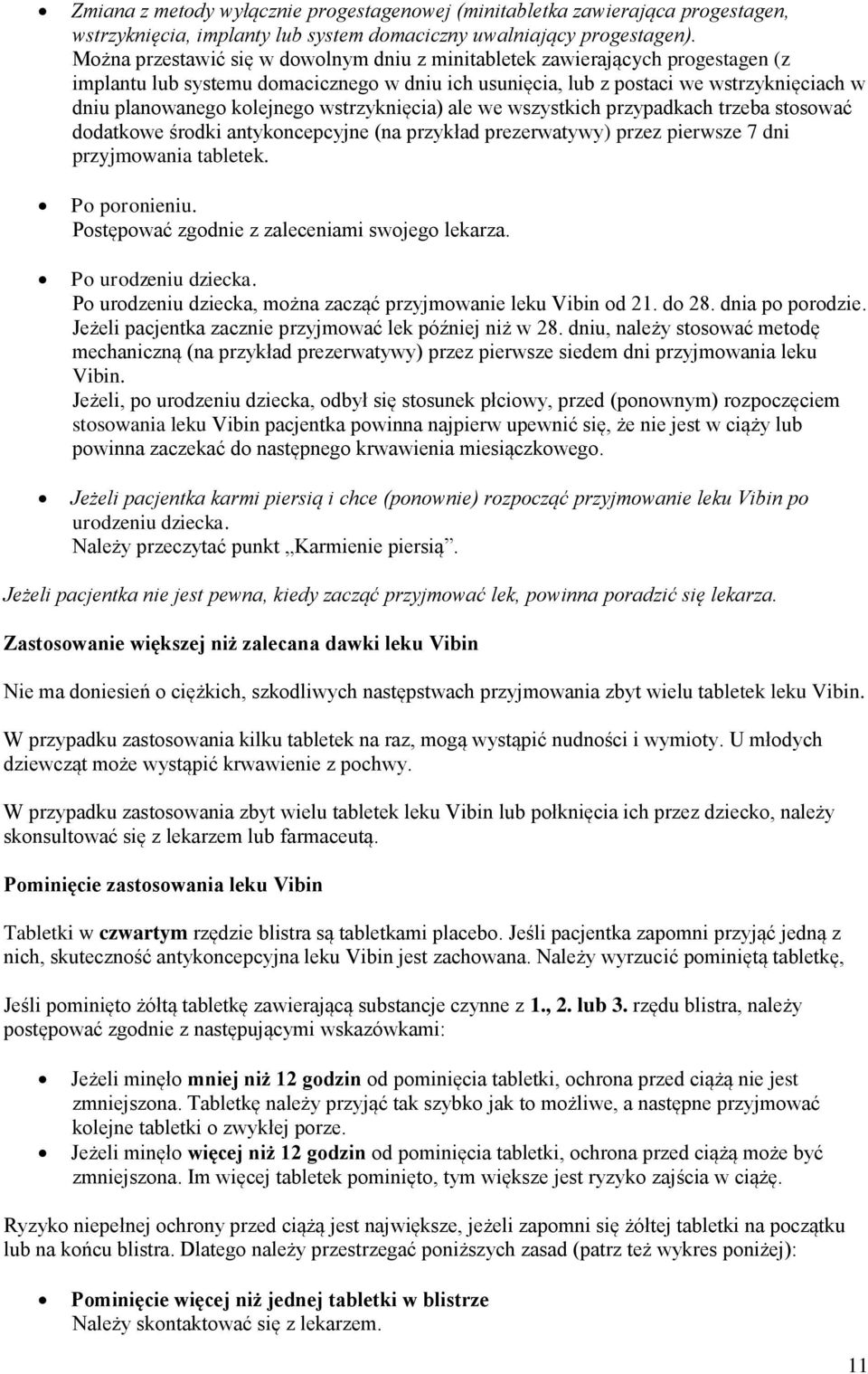 • Zmiana z metody wyłącznie progestagenowej (minitabletka zawierająca progestagen, wstrzyknięcia, implanty lub system domaciczny uwalniający progestagen).
Można przestawić się w dowolnym dniu z minitabletek zawierających progestagen (z implantu lub systemu domacicznego w dniu ich usunięcia, lub z postaci we wstrzyknięciach w dniu planowanego kolejnego wstrzyknięcia) ale we wszystkich przypadkach trzeba stosować dodatkowe środki antykoncepcyjne (na przykład prezerwatywy) przez pierwsze 7 dni przyjmowania tabletek.

• Po poronieniu.
Postępować zgodnie z zaleceniami swojego lekarza.

• Po urodzeniu dziecka.
Po urodzeniu dziecka, można zacząć przyjmowanie leku Vibin od 21. do 28. dnia po porodzie. Jeżeli pacjentka zacznie przyjmować lek później niż w 28. dniu, należy stosować metodę mechaniczną (na przykład prezerwatywy) przez pierwsze siedem dni przyjmowania leku Vibin.
Jeżeli, po urodzeniu dziecka, odbył się stosunek płciowy, przed (ponownym) rozpoczęciem stosowania leku Vibin pacjentka powinna najpierw upewnić się, że nie jest w ciąży lub powinna zaczekać do następnego krwawienia miesiączkowego.

• Jeżeli pacjentka karmi piersią i chce (ponownie) rozpocząć przyjmowanie leku Vibin po urodzeniu dziecka.
Należy przeczytać punkt „Karmienie piersią”.

Jeżeli pacjentka nie jest pewna, kiedy zacząć przyjmować lek, powinna poradzić się lekarza.

Zastosowanie większej niż zalecana dawki leku Vibin

Nie ma doniesień o ciężkich, szkodliwych następstwach przyjmowania zbyt wielu tabletek leku Vibin.

W przypadku zastosowania kilku tabletek na raz, mogą wystąpić nudności i wymioty. U młodych dziewcząt może wystąpić krwawienie z pochwy.

W przypadku zastosowania zbyt wielu tabletek leku Vibin lub połknięcia ich przez dziecko, należy skonsultować się z lekarzem lub farmaceutą.

Pominięcie zastosowania leku Vibin

Tabletki w czwartym rzędzie blistra są tabletkami placebo. Jeśli pacjentka zapomni przyjąć jedną z nich, skuteczność antykoncepcyjna leku Vibin jest zachowana. Należy wyrzucić pominiętą tabletkę,

Jeśli pominięto żółtą tabletkę zawierającą substancje czynne z 1., 2. lub 3. rzędu blistra, należy postępować zgodnie z następującymi wskazówkami:

• Jeżeli minęło mniej niż 12 godzin od pominięcia tabletki, ochrona przed ciążą nie jest zmniejszona. Tabletkę należy przyjąć tak szybko jak to możliwe, a następne przyjmować kolejne tabletki o zwykłej porze.
• Jeżeli minęło więcej niż 12 godzin od pominięcia tabletki, ochrona przed ciążą może być zmniejszona. Im więcej tabletek pominięto, tym większe jest ryzyko zajścia w ciążę.

Ryzyko niepełnej ochrony przed ciążą jest największe, jeżeli zapomni się żółtej tabletki na początku lub na końcu blistra. Dlatego należy przestrzegać poniższych zasad (patrz też wykres poniżej):

• Pominięcie więcej niż jednej tabletki w blistrze
Należy skontaktować się z lekarzem.

11